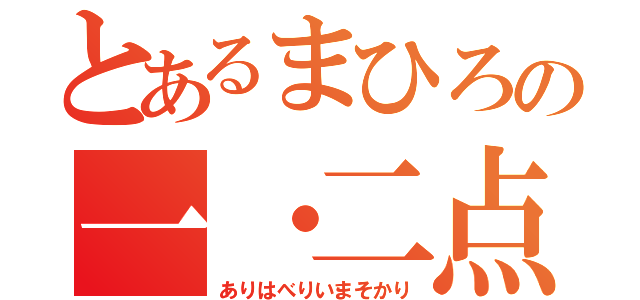 とあるまひろの
一・二点
ありはべりいまそかり